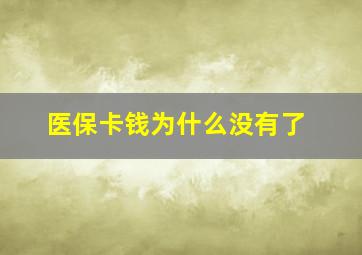 医保卡钱为什么没有了